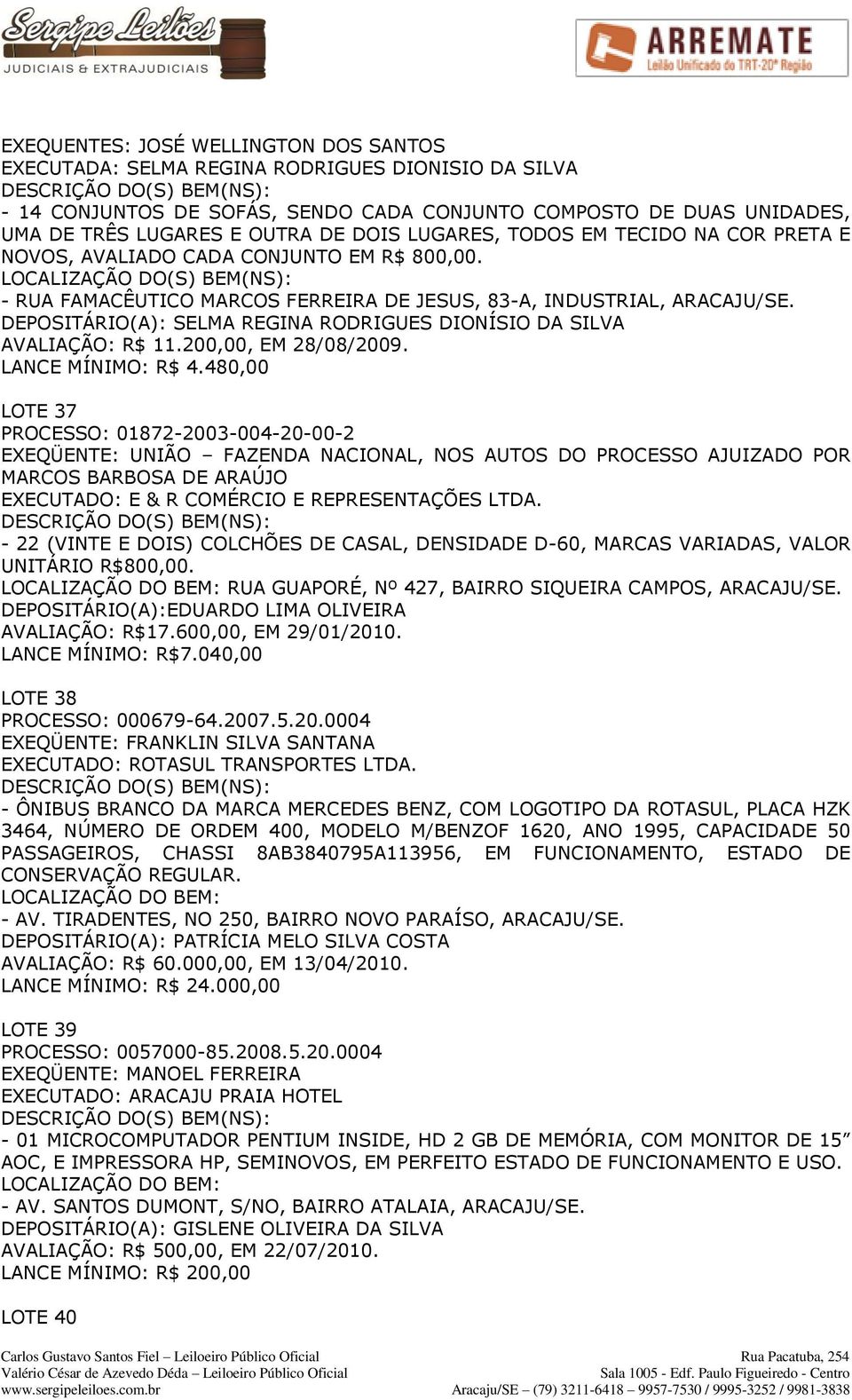 Sergipe Leilões
JUDICIAIS & EXTRAJUDICIAIS

ARREMATE
Leilão Unificado do TRT-20ª Região

EXEQUENTES: JOSÉ WELLINGTON DOS SANTOS
EXECUTADA: SELMA REGINA RODRIGUES DIONISIO DA SILVA
DESCRIÇÃO DO(S) BEM(NS):
- 14 CONJUNTOS DE SOFÁS, SENDO CADA CONJUNTO COMPOSTO DE DUAS UNIDADES, UMA DE TRÊS LUGARES E OUTRA DE DOIS LUGARES, TODOS EM TECIDO NA COR PRETA E NOVOS, AVALIADO CADA CONJUNTO EM R$ 800,00.
LOCALIZAÇÃO DO(S) BEM(NS):
- RUA FAMACÊUTICO MARCOS FERREIRA DE JESUS, 83-A, INDUSTRIAL, ARACAJU/SE.
DEPOSITÁRIO(A): SELMA REGINA RODRIGUES DIONÍSIO DA SILVA
AVALIAÇÃO: R$ 11.200,00, EM 28/08/2009.
LANCE MÍNIMO: R$ 4.480,00

LOTE 37
PROCESSO: 01872-2003-004-20-00-2
EXEQÜENTE: UNIÃO – FAZENDA NACIONAL, NOS AUTOS DO PROCESSO AJUIZADO POR MARCOS BARBOSA DE ARAÚJO
EXECUTADO: E & R COMÉRCIO E REPRESENTAÇÕES LTDA.
DESCRIÇÃO DO(S) BEM(NS):
- 22 (VINTE E DOIS) COLCHÕES DE CASAL, DENSIDADE D-60, MARCAS VARIADAS, VALOR UNITÁRIO R$800,00.
LOCALIZAÇÃO DO BEM: RUA GUAPORÉ, Nº 427, BAIRRO SIQUEIRA CAMPOS, ARACAJU/SE.
DEPOSITÁRIO(A):EDUARDO LIMA OLIVEIRA
AVALIAÇÃO: R$17.600,00, EM 29/01/2010.
LANCE MÍNIMO: R$7.040,00

LOTE 38
PROCESSO: 000679-64.2007.5.20.0004
EXEQÜENTE: FRANKLIN SILVA SANTANA
EXECUTADO: ROTASUL TRANSPORTES LTDA.
DESCRIÇÃO DO(S) BEM(NS):
- ÔNIBUS BRANCO DA MARCA MERCEDES BENZ, COM LOGOTIPO DA ROTASUL, PLACA HZK 3464, NÚMERO DE ORDEM 400, MODELO M/BENZOF 1620, ANO 1995, CAPACIDADE 50 PASSAGEIROS, CHASSI 8AB3840795A113956, EM FUNCIONAMENTO, ESTADO DE CONSERVAÇÃO REGULAR.
LOCALIZAÇÃO DO BEM:
- AV. TIRADENTES, NO 250, BAIRRO NOVO PARAÍSO, ARACAJU/SE.
DEPOSITÁRIO(A): PATRÍCIA MELO SILVA COSTA
AVALIAÇÃO: R$ 60.000,00, EM 13/04/2010.
LANCE MÍNIMO: R$ 24.000,00

LOTE 39
PROCESSO: 0057000-85.2008.5.20.0004
EXEQÜENTE: MANOEL FERREIRA
EXECUTADO: ARACAJU PRAIA HOTEL
DESCRIÇÃO DO(S) BEM(NS):
- 01 MICROCOMPUTADOR PENTIUM INSIDE, HD 2 GB DE MEMÓRIA, COM MONITOR DE 15” AOC, E IMPRESSORA HP, SEMINOVOS, EM PERFEITO ESTADO DE FUNCIONAMENTO E USO.
LOCALIZAÇÃO DO BEM:
- AV. SANTOS DUMONT, S/NO, BAIRRO ATALAIA, ARACAJU/SE.
DEPOSITÁRIO(A): GISLENE OLIVEIRA DA SILVA
AVALIAÇÃO: R$ 500,00, EM 22/07/2010.
LANCE MÍNIMO: R$ 200,00

LOTE 40

Carlos Gustavo Santos Fiel – Leiloeiro Público Oficial
Valério César de Azevedo Déda – Leiloeiro Público Oficial
www.sergipeleiloes.com.br

Rua Pacatuba, 254
Sala 1005 - Edf. Paulo Figueiredo - Centro
Aracaju/SE – (79) 3211-6418 – 9957-7530 / 9995-3252 / 9981-3838